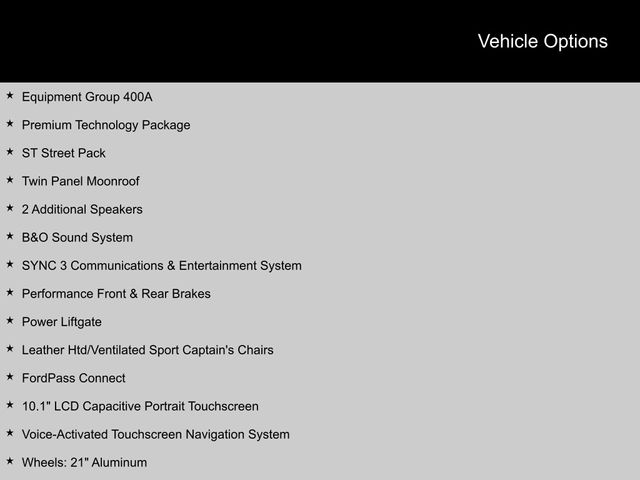 Vehicle Options

★ Equipment Group 400A
★ Premium Technology Package
★ ST Street Pack
★ Twin Panel Moonroof
★ 2 Additional Speakers
★ B&O Sound System
★ SYNC 3 Communications & Entertainment System
★ Performance Front & Rear Brakes
★ Power Liftgate
★ Leather Htd/Ventilated Sport Captain's Chairs
★ FordPass Connect
★ 10.1" LCD Capacitive Portrait Touchscreen
★ Voice-Activated Touchscreen Navigation System
★ Wheels: 21" Aluminum